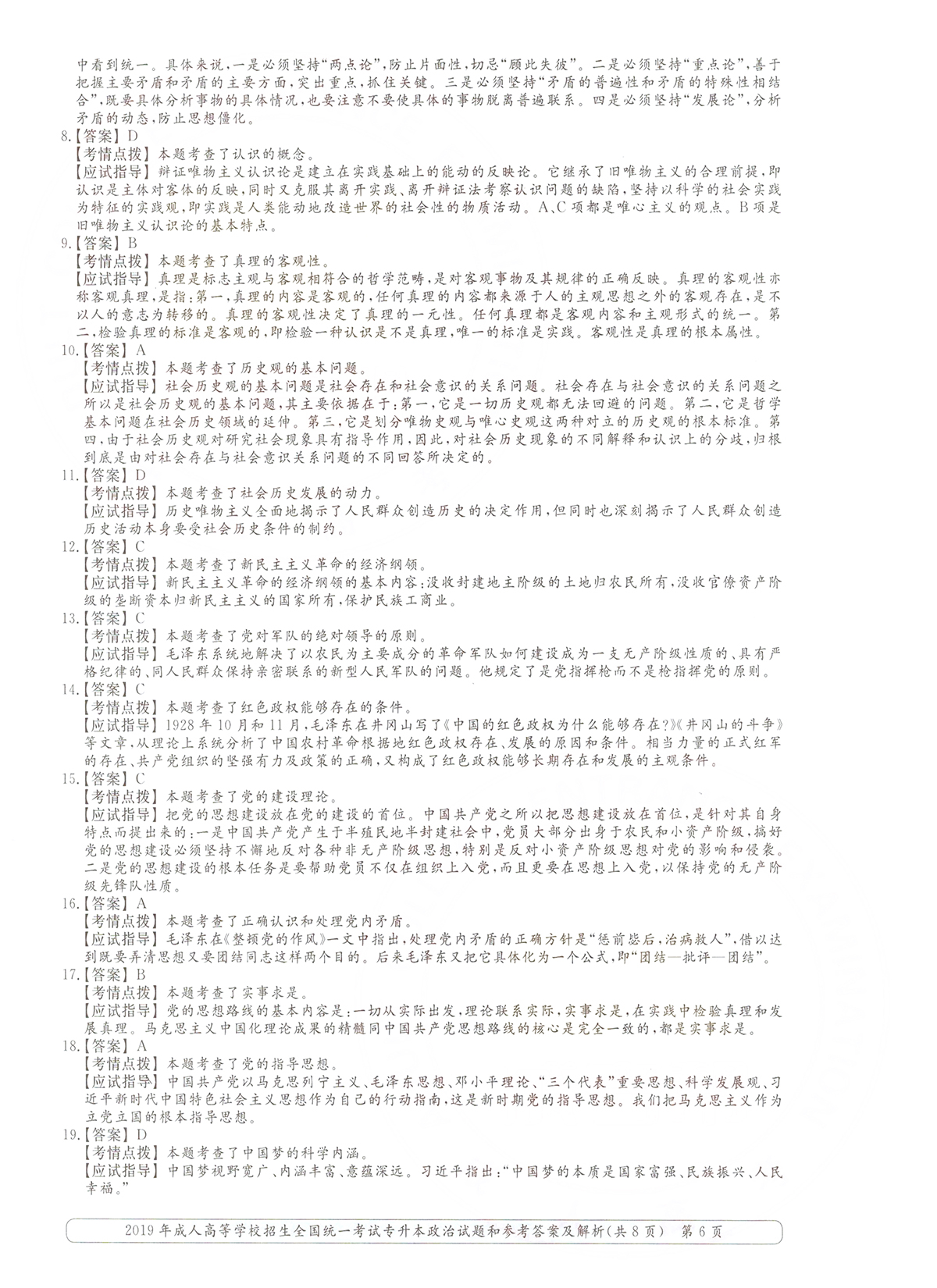 中看到统一。具体来说,一是必须坚持“两点论”,防止片面性,切忌“顾此失彼”。二是必须坚持“重点论”,善于把握主要矛盾和矛盾的主要方面,突出重点,抓住关键。三是必须坚持“矛盾的普遍性和矛盾的特殊性相结合”,既要具体分析事物的具体情况,也要注意不要使具体的事物脱离普遍联系。四是必须坚持“发展论”,分析矛盾的动态,防止思想僵化。

8.【答案】D
【考情点拨】本题考查了认识的概念。
【应试指导】辩证唯物主义认识论是建立在实践基础上的能动的反映论。它继承了旧唯物主义的合理前提,即认识是主体对客体的反映,同时又克服其离开实践、离开辩证法考察认识问题的缺陷,坚持以科学的社会实践为特征的实践观,即实践是人类能动地改造世界的社会性的物质活动。A、C项都是唯心主义的观点。B项是旧唯物主义认识论的基本特点。

9.【答案】B
【考情点拨】本题考查了真理的客观性。
【应试指导】真理是标志主观与客观相符合的哲学范畴,是对客观事物及其规律的正确反映。真理的客观性亦称客观真理,是指:第一,真理的内容是客观的,任何真理的内容都来源于人的主观思想之外的客观存在,是不以人的意志为转移的。真理的客观性决定了真理的一元性。任何真理都是客观内容和主观形式的统一。第二,检验真理的标准是客观的,即检验一种认识是不是真理,唯一的标准是实践。客观性是真理的根本属性。

10.【答案】A
【考情点拨】本题考查了历史观的基本问题。
【应试指导】社会历史观的基本问题是社会存在和社会意识的关系问题。社会存在与社会意识的关系问题之所以是社会历史观的基本问题,其主要依据在于:第一,它是一切历史观都无法回避的问题。第二,它是哲学基本问题在社会历史领域的延伸。第三,它是划分唯物史观与唯心史观这两种对立的历史观的根本标准。第四,由于社会历史观对研究社会现象具有指导作用,因此,对社会历史现象的不同解释和认识上的分歧,归根到底是由对社会存在与社会意识关系问题的不同回答所决定的。

11.【答案】D
【考情点拨】本题考查了社会历史发展的动力。
【应试指导】历史唯物主义全面地揭示了人民群众创造历史的决定作用,但同时也深刻揭示了人民群众创造历史活动本身要受社会历史条件的制约。

12.【答案】C
【考情点拨】本题考查了新民主主义革命的经济纲领。
【应试指导】新民主主义革命的经济纲领的基本内容:没收封建地主阶级的土地归农民所有,没收官僚资产阶级的垄断资本归新民主主义的国家所有,保护民族工商业。

13.【答案】C
【考情点拨】本题考查了党对军队的绝对领导的原则。
【应试指导】毛泽东系统地解决了以农民为主要成分的革命军队如何建设成为一支无产阶级性质的、具有严格纪律的、同人民群众保持亲密联系的新型人民军队的问题。他规定了是党指挥枪而不是枪指挥党的原则。

14.【答案】C
【考情点拨】本题考查了红色政权能够存在的条件。
【应试指导】1928年10月和11月,毛泽东在井冈山写了《中国的红色政权为什么能够存在?》《井冈山的斗争》等文章,从理论上系统分析了中国农村革命根据地红色政权存在、发展的原因和条件。相当力量的正式红军的存在、共产党组织的坚强有力及政策的正确,又构成了红色政权能够长期存在和发展的主观条件。

15.【答案】C
【考情点拨】本题考查了党的建设理论。
【应试指导】把党的思想建设放在党的建设的首位。中国共产党之所以把思想建设放在首位,是针对其自身特点而提出来的:一是中国共产党产生于半殖民地半封建社会中,党员大部分出身于农民和小资产阶级,搞好党的思想建设必须坚持不懈地反对各种非无产阶级思想,特别是反对小资产阶级思想对党的影响和侵袭。二是党的思想建设的根本任务是要帮助党员不仅在组织上入党,而且更要在思想上入党,以保持党的无产阶级先锋队性质。

16.【答案】A
【考情点拨】本题考查了正确认识和处理党内矛盾。
【应试指导】毛泽东在《整顿党的作风》一文中指出,处理党内矛盾的正确方针是“惩前毖后,治病救人”,借以达到既要弄清思想又要团结同志这样两个目的。后来毛泽东又把它具体化为一个公式,即“团结—批评—团结”。

17.【答案】B
【考情点拨】本题考查了实事求是。
【应试指导】党的思想路线的基本内容是:一切从实际出发,理论联系实际,实事求是,在实践中检验真理和发展真理。马克思主义中国化理论成果的精髓同中国共产党思想路线的核心是完全一致的,都是实事求是。

18.【答案】A
【考情点拨】本题考查了党的指导思想。
【应试指导】中国共产党以马克思列宁主义、毛泽东思想、邓小平理论、“三个代表”重要思想、科学发展观、习近平新时代中国特色社会主义思想作为自己的行动指南,这是新时期党的指导思想。我们把马克思主义作为立党立国的根本指导思想。

19.【答案】D
【考情点拨】本题考查了中国梦的科学内涵。
【应试指导】中国梦视野宽广、内涵丰富、意蕴深远。习近平指出:“中国梦的本质是国家富强、民族振兴、人民幸福。”

2019年成人高等学校招生全国统一考试专升本政治试题和参考答案及解析(共8页) 第6页